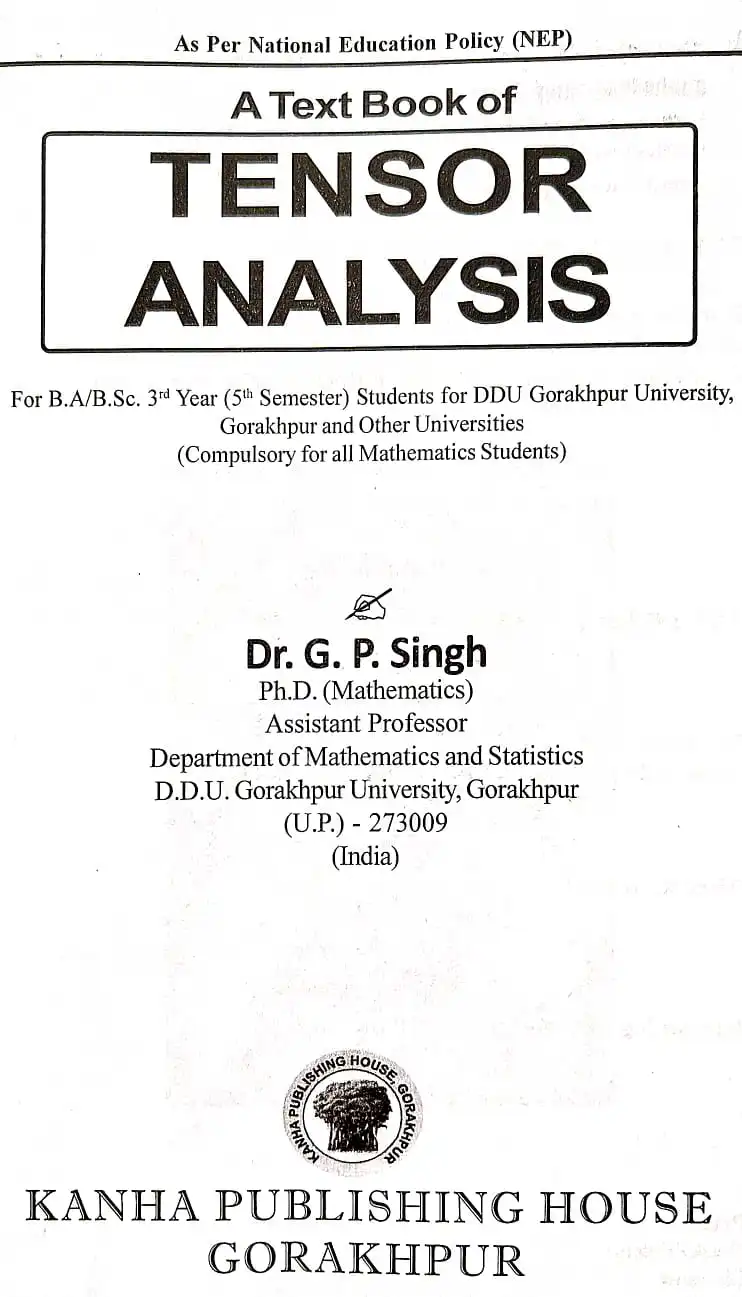 As Per National Education Policy (NEP)

A Text Book of

TENSOR ANALYSIS

For B.A/B.Sc. 3rd Year (5th Semester) Students for DDU Gorakhpur University, Gorakhpur and Other Universities (Compulsory for all Mathematics Students)

Dr. G. P. Singh
Ph.D. (Mathematics)
Assistant Professor
Department of Mathematics and Statistics
D.D.U. Gorakhpur University, Gorakhpur
(U.P.) - 273009
(India)

KANHA PUBLISHING HOUSE GORAKHPUR

KANHA PUBLISHING HOUSE
GORAKHPUR